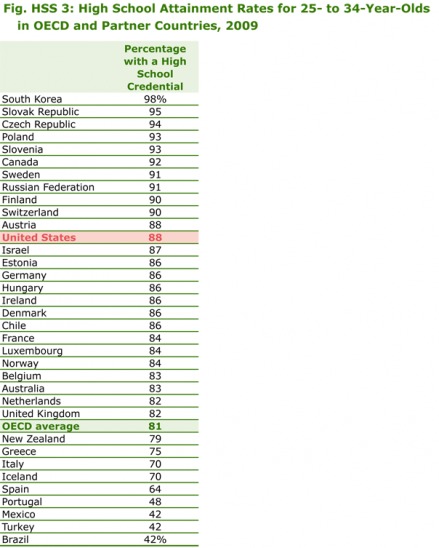 Fig. HSS 3: High School Attainment Rates for 25- to 34-Year-Olds in OECD and Partner Countries, 2009

| | Percentage with a High School Credential |
|---|---|
| South Korea | 98% |
| Slovak Republic | 95 |
| Czech Republic | 94 |
| Poland | 93 |
| Slovenia | 93 |
| Canada | 92 |
| Sweden | 91 |
| Russian Federation | 91 |
| Finland | 90 |
| Switzerland | 90 |
| Austria | 88 |
| United States | 88 |
| Israel | 87 |
| Estonia | 86 |
| Germany | 86 |
| Hungary | 86 |
| Ireland | 86 |
| Denmark | 86 |
| Chile | 86 |
| France | 84 |
| Luxembourg | 84 |
| Norway | 84 |
| Belgium | 83 |
| Australia | 83 |
| Netherlands | 82 |
| United Kingdom | 82 |
| OECD average | 81 |
| New Zealand | 79 |
| Greece | 75 |
| Italy | 70 |
| Iceland | 70 |
| Spain | 64 |
| Portugal | 48 |
| Mexico | 42 |
| Turkey | 42 |
| Brazil | 42% |